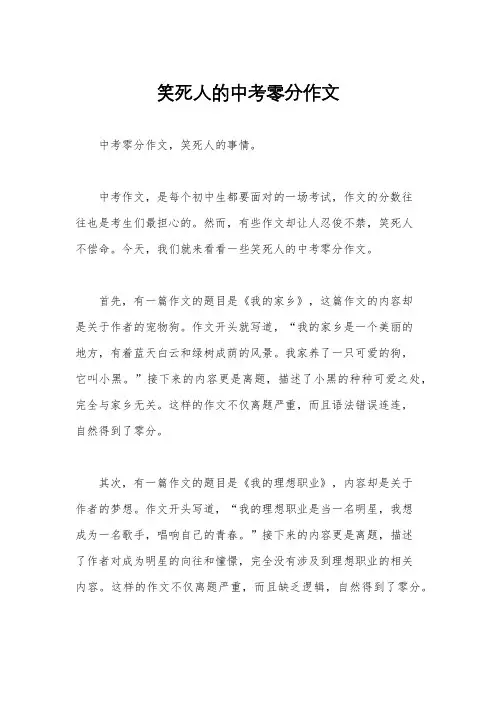 笑死人的中考零分作文

中考零分作文，笑死人的事情。

中考作文，是每个初中生都要面对的一场考试，作文的分数往往也是考生们最担心的。然而，有些作文却让人忍俊不禁，笑死人不偿命。今天，我们就来看看一些笑死人的中考零分作文。

首先，有一篇作文的题目是《我的家乡》，这篇作文的内容却是关于作者的宠物狗。作文开头就写道，“我的家乡是一个美丽的地方，有着蓝天白云和绿树成荫的风景。我家养了一只可爱的狗，它叫小黑。”接下来的内容更是离题，描述了小黑的种种可爱之处，完全与家乡无关。这样的作文不仅离题严重，而且语法错误连连，自然得到了零分。

其次，有一篇作文的题目是《我的理想职业》，内容却是关于作者的梦想。作文开头写道，“我的理想职业是当一名明星，我想成为一名歌手，唱响自己的青春。”接下来的内容更是离题，描述了作者对成为明星的向往和憧憬，完全没有涉及到理想职业的相关内容。这样的作文不仅离题严重，而且缺乏逻辑，自然得到了零分。